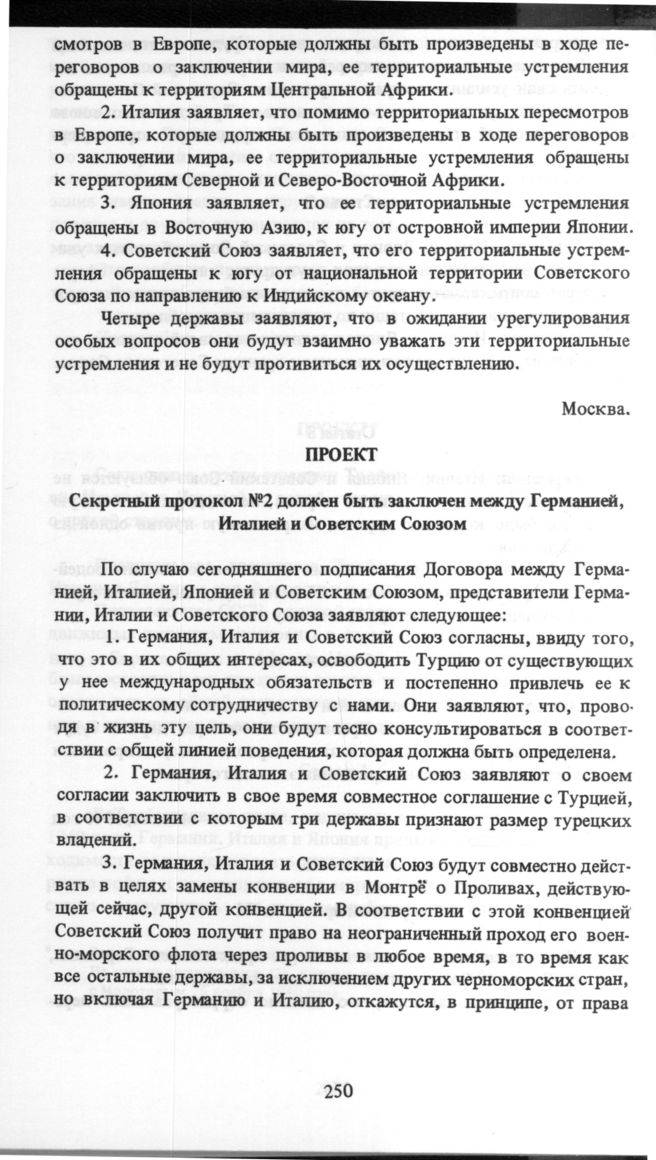 смотров в Европе, которые должны быть произведены в ходе переговоров о заключении мира, ее территориальные устремления обращены к территориям Центральной Африки.

2. Италия заявляет, что помимо территориальных пересмотров в Европе, которые должны быть произведены в ходе переговоров о заключении мира, ее территориальные устремления обращены к территориям Северной и Северо-Восточной Африки.

3. Япония заявляет, что ее территориальные устремления обращены в Восточную Азию, к югу от островной империи Японии.

4. Советский Союз заявляет, что его территориальные устремления обращены к югу от национальной территории Советского Союза по направлению к Индийскому океану.

Четыре державы заявляют, что в ожидании урегулирования особых вопросов они будут взаимно уважать эти территориальные устремления и не будут противиться их осуществлению.

Москва.

ПРОЕКТ

Секретный протокол №2 должен быть заключен между Германией, Италией и Советским Союзом

По случаю сегодняшнего подписания Договора между Германией, Италией, Японией и Советским Союзом, представители Германии, Италии и Советского Союза заявляют следующее:

1. Германия, Италия и Советский Союз согласны, ввиду того, что это в их общих интересах, освободить Турцию от существующих у нее международных обязательств и постепенно привлечь ее к политическому сотрудничеству с нами. Они заявляют, что, проводя в жизнь эту цель, они будут тесно консультироваться в соответствии с общей линией поведения, которая должна быть определена.

2. Германия, Италия и Советский Союз заявляют о своем согласии заключить в свое время совместное соглашение с Турцией, в соответствии с которым три державы признают размер турецких владений.

3. Германия, Италия и Советский Союз будут совместно действовать в целях замены конвенции в Монтрё о Проливах, действующей сейчас, другой конвенцией. В соответствии с этой конвенцией Советский Союз получит право на неограниченный проход его военно-морского флота через проливы в любое время, в то время как все остальные державы, за исключением других черноморских стран, но включая Германию и Италию, откажутся, в принципе, от права

250